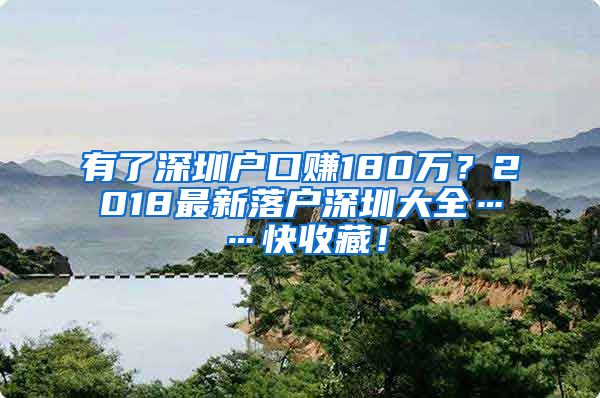 有了深圳户口赚180万？2018最新落户深圳大全……快收藏！